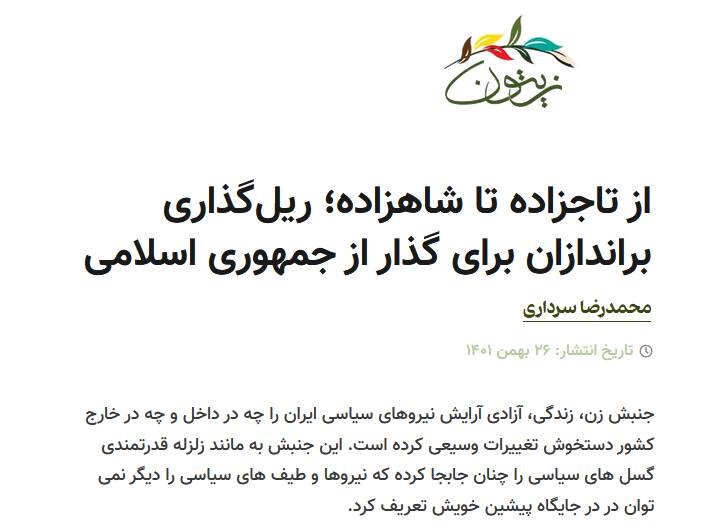 زیتون

از تاجزاده تا شاهزاده؛ ریل‌گذاری براندازان برای گذار از جمهوری اسلامی

محمدرضا سرداری

تاریخ انتشار: ۲۶ بهمن ۱۴۰۱

جنبش زن، زندگی، آزادی آرایش نیروهای سیاسی ایران را چه در داخل و چه در خارج کشور دستخوش تغییرات وسیعی کرده است. این جنبش به مانند زلزله قدرتمندی گسل های سیاسی را چنان جابجا کرده که نیروها و طیف های سیاسی را دیگر نمی توان در در جایگاه پیشین خویش تعریف کرد.